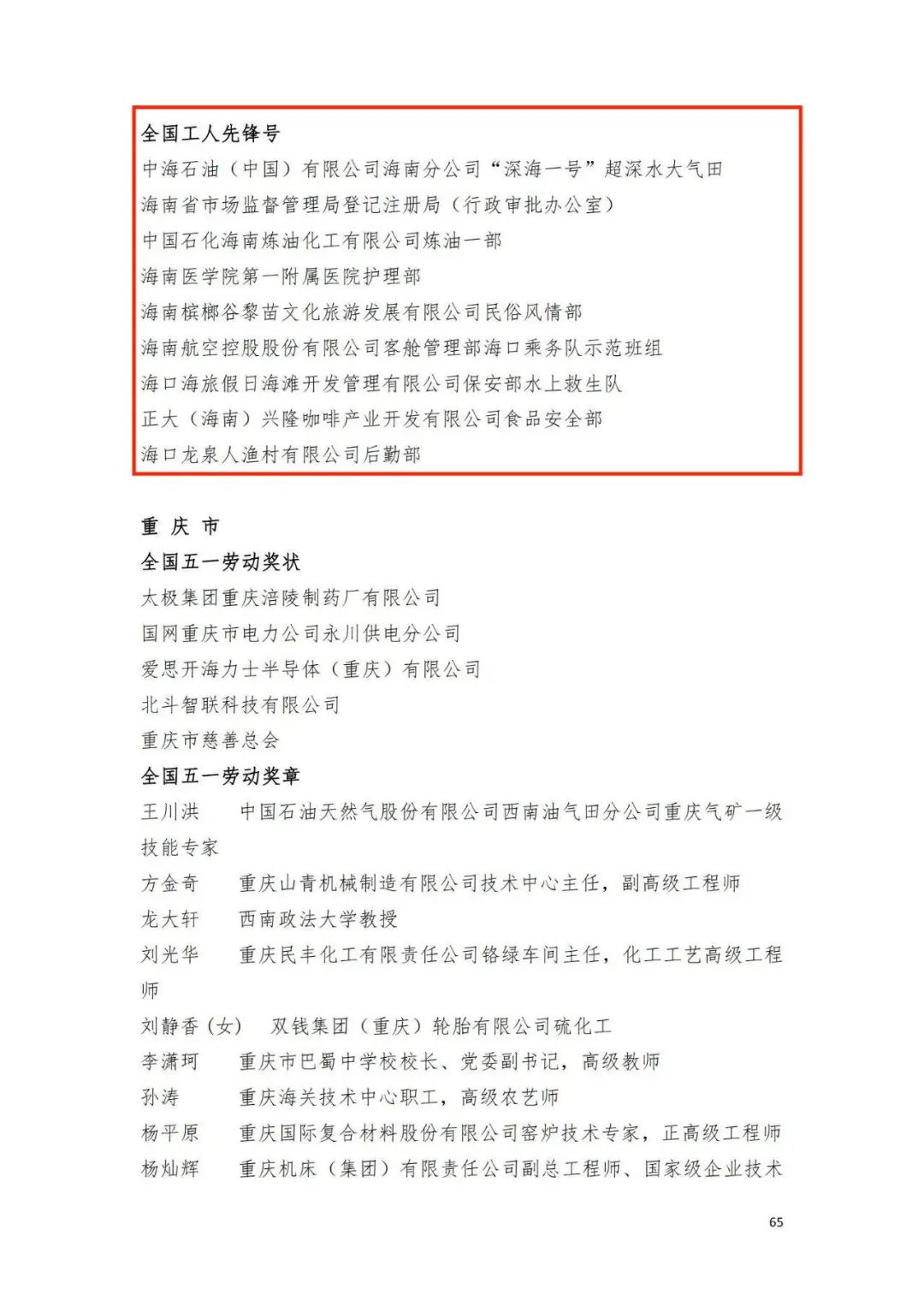 全国工人先锋号
中海石油（中国）有限公司海南分公司“深海一号”超深水大气田
海南省市场监督管理局登记注册局（行政审批办公室）
中国石化海南炼油化工有限公司炼油一部
海南医学院第一附属医院护理部
海南槟榔谷黎苗文化旅游发展有限公司民俗风情部
海南航空控股股份有限公司客舱管理部海口乘务队示范班组
海口海旅假日海滩开发管理有限公司保安部水上救生队
正大（海南）兴隆咖啡产业开发有限公司食品安全部
海口龙泉人渔村有限公司后勤部

重 庆 市
全国五一劳动奖状
太极集团重庆涪陵制药厂有限公司
国网重庆市电力公司永川供电分公司
爱思开海力士半导体（重庆）有限公司
北斗智联科技有限公司
重庆市慈善总会
全国五一劳动奖章
王川洪　中国石油天然气股份有限公司西南油气田分公司重庆气矿一级技能专家
方金奇　重庆山青机械制造有限公司技术中心主任，副高级工程师
龙大轩　西南政法大学教授
刘光华　重庆民丰化工有限责任公司铬绿车间主任，化工工艺高级工程师
刘静香（女）　双钱集团（重庆）轮胎有限公司硫化工
李潇珂　重庆市巴蜀中学校校长、党委副书记，高级教师
孙涛　重庆海关技术中心职工，高级农艺师
杨平原　重庆国际复合材料股份有限公司窑炉技术专家，正高级工程师
杨灿辉　重庆机床（集团）有限责任公司副总工程师、国家级企业技术

65